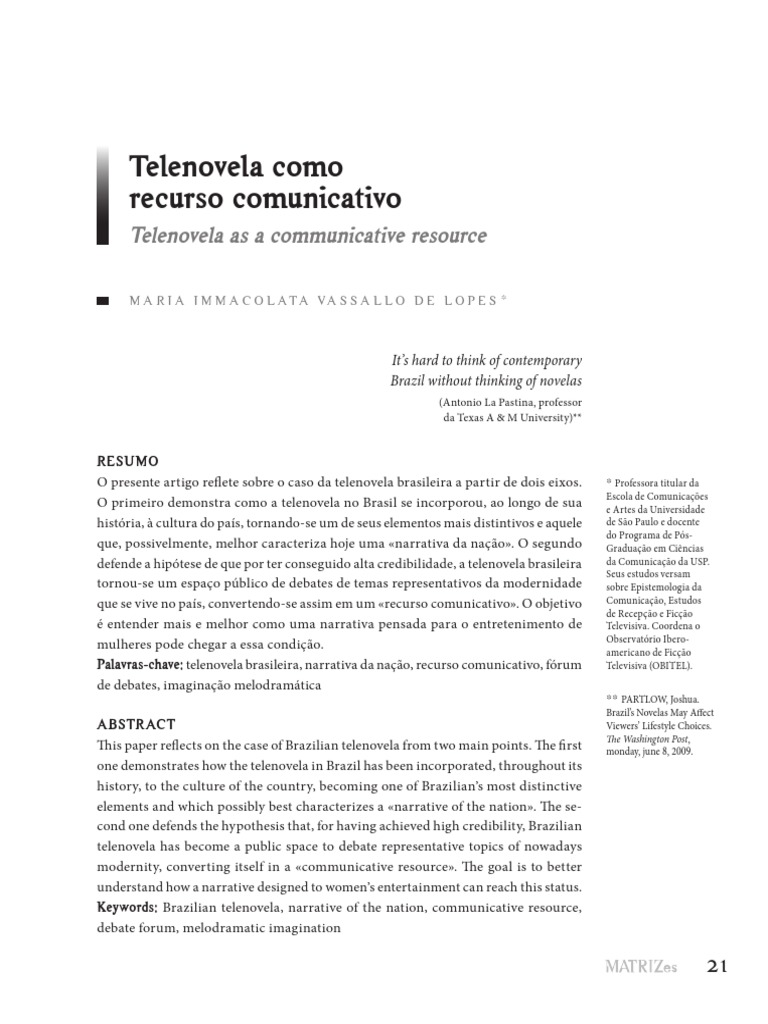 Telenovela como recurso comunicativo

Telenovela as a communicative resource

MARIA IMMACOLATA VASSALLO DE LOPES*

It's hard to think of contemporary Brazil without thinking of novelas

(Antonio La Pastina, professor da Texas A & M University)**

RESUMO

O presente artigo reflete sobre o caso da telenovela brasileira a partir de dois eixos. O primeiro demonstra como a telenovela no Brasil se incorporou, ao longo de sua história, à cultura do país, tornando-se um de seus elementos mais distintivos e aquele que, possivelmente, melhor caracteriza hoje uma «narrativa da nação». O segundo defende a hipótese de que por ter conseguido alta credibilidade, a telenovela brasileira tornou-se um espaço público de debates de temas representativos da modernidade que se vive no país, convertendo-se assim em um «recurso comunicativo». O objetivo é entender mais e melhor como uma narrativa pensada para o entretenimento de mulheres pode chegar a essa condição.

Palavras-chave: telenovela brasileira, narrativa da nação, recurso comunicativo, fórum de debates, imaginação melodramática

ABSTRACT

This paper reflects on the case of Brazilian telenovela from two main points. The first one demonstrates how the telenovela in Brazil has been incorporated, throughout its history, to the culture of the country, becoming one of Brazilian's most distinctive elements and which possibly best characterizes a «narrative of the nation». The second one defends the hypothesis that, for having achieved high credibility, Brazilian telenovela has become a public space to debate representative topics of nowadays modernity, converting itself in a «communicative resource». The goal is to better understand how a narrative designed to women's entertainment can reach this status.

Keywords: Brazilian telenovela, narrative of the nation, communicative resource, debate forum, melodramatic imagination

* Professora titular da Escola de Comunicações e Artes da Universidade de São Paulo e docente do Programa de Pós-Graduação em Ciências da Comunicação da USP. Seus estudos versam sobre Epistemologia da Comunicação, Estudos de Recepção e Ficção Televisiva. Coordena o Observatório Ibero-americano de Ficção Televisiva (OBITEL).

** PARTLOW, Joshua. Brazil's Novelas May Affect Viewers' Lifestyle Choices. The Washington Post, monday, june 8, 2009.

MATRIZes 21